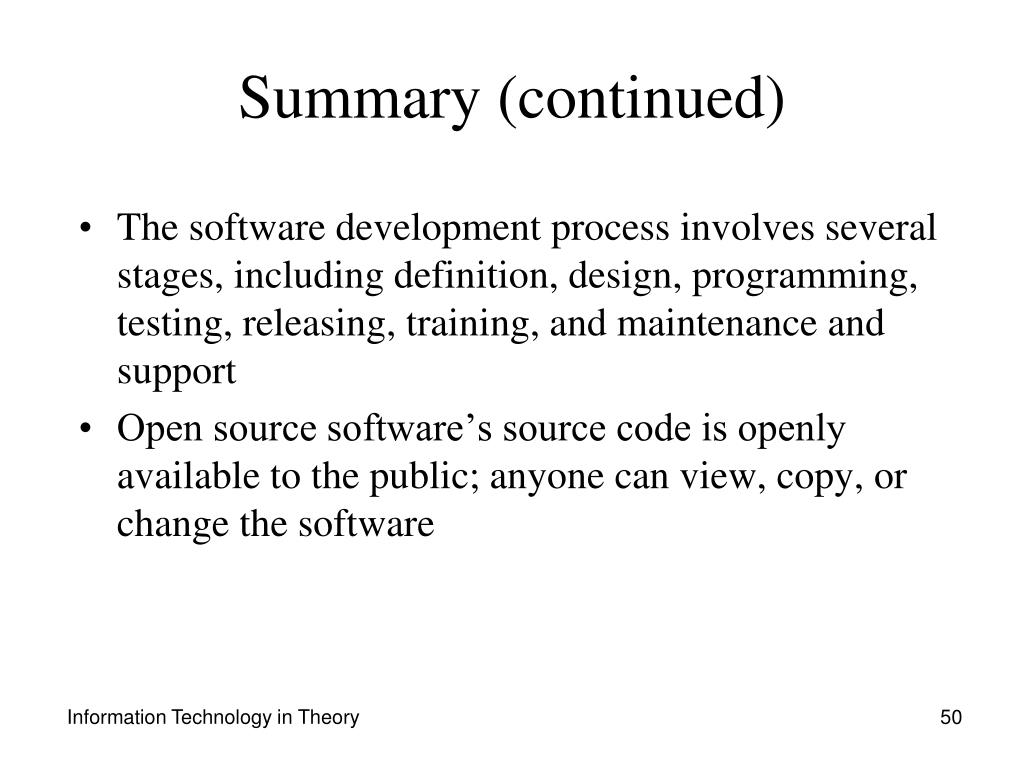 Summary (continued)

• The software development process involves several stages, including definition, design, programming, testing, releasing, training, and maintenance and support

• Open source software’s source code is openly available to the public; anyone can view, copy, or change the software

Information Technology in Theory

50